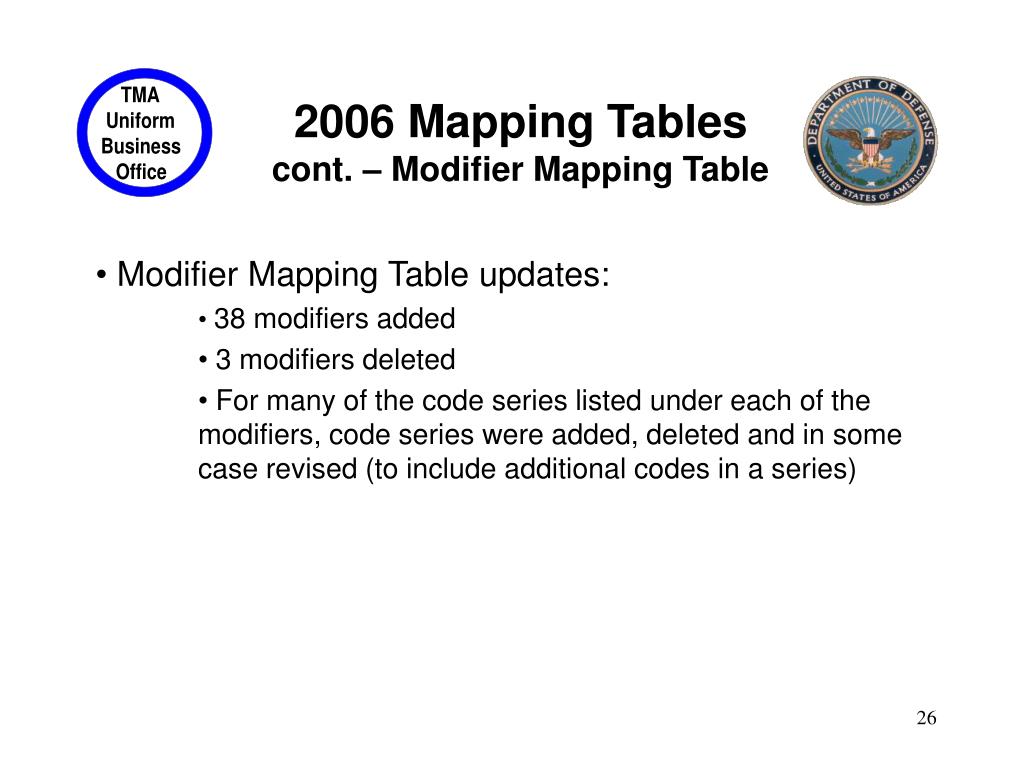 TMA
Uniform
Business
Office

2006 Mapping Tables
cont. – Modifier Mapping Table

DEPARTMENT OF DEFENSE
UNITED STATES OF AMERICA

• Modifier Mapping Table updates:

• 38 modifiers added

• 3 modifiers deleted

• For many of the code series listed under each of the modifiers, code series were added, deleted and in some case revised (to include additional codes in a series)

26